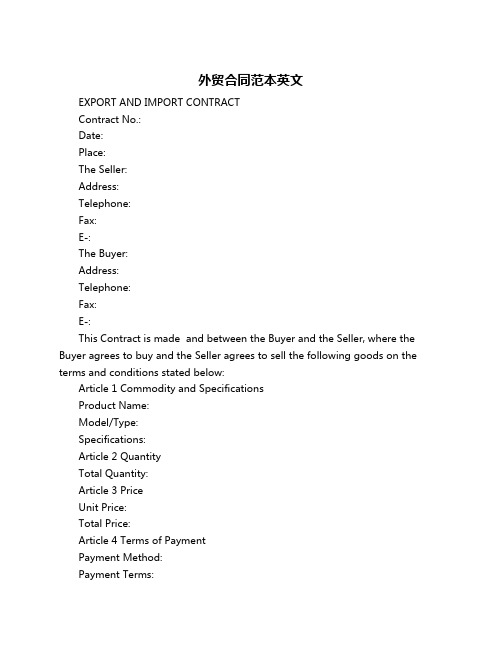 外贸合同范本英文

EXPORT AND IMPORT CONTRACT

Contract No.:

Date:

Place:

The Seller:

Address:

Telephone:

Fax:

E-:

The Buyer:

Address:

Telephone:

Fax:

E-:

This Contract is made  and between the Buyer and the Seller, where the Buyer agrees to buy and the Seller agrees to sell the following goods on the terms and conditions stated below:

Article 1 Commodity and Specifications

Product Name:

Model/Type:

Specifications:

Article 2 Quantity

Total Quantity:

Article 3 Price

Unit Price:

Total Price:

Article 4 Terms of Payment

Payment Method:

Payment Terms: